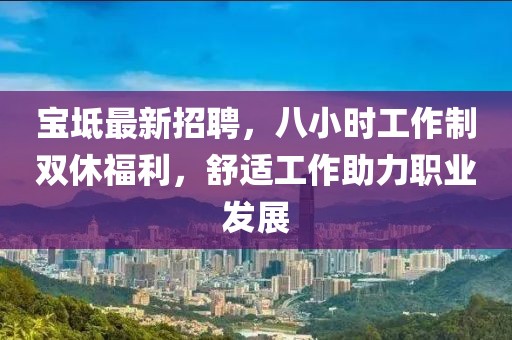 宝坻最新招聘，八小时工作制双休福利，舒适工作助力职业发展